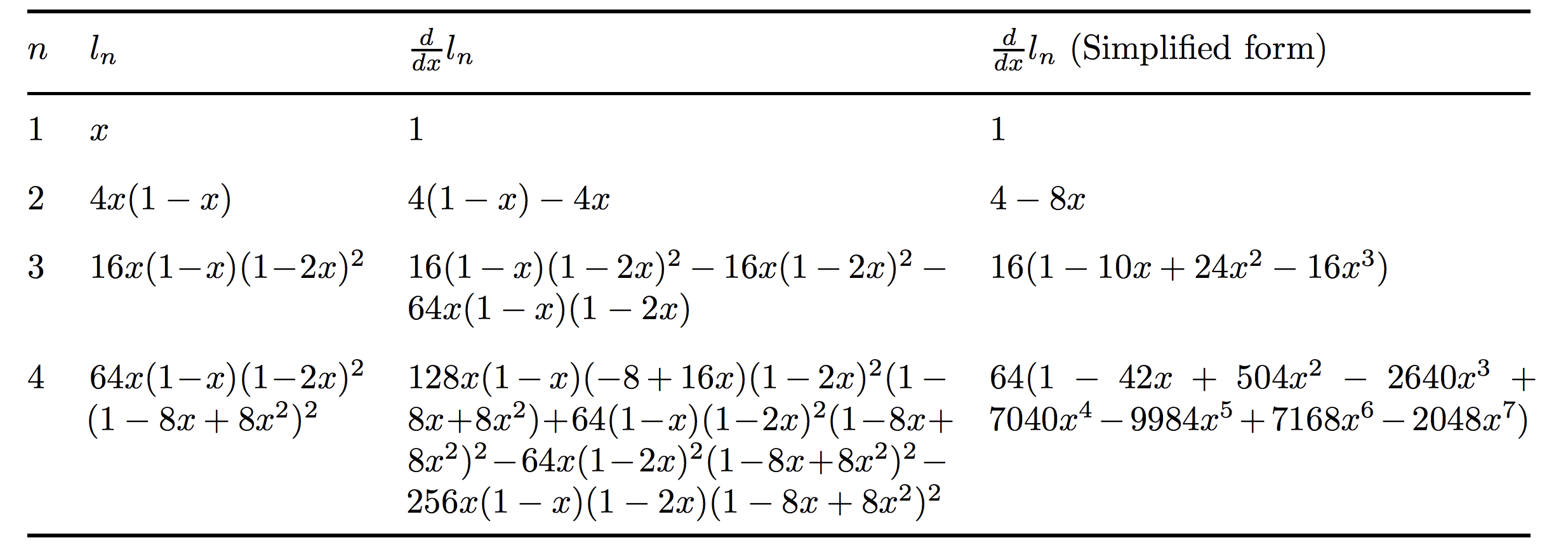 | $n$ | $l_n$ | $\frac{d}{dx}l_n$ | $\frac{d}{dx}l_n$ (Simplified form) |
|---|---|---|---|
| 1 | $x$ | 1 | 1 |
| 2 | $4x(1-x)$ | $4(1-x)-4x$ | $4-8x$ |
| 3 | $16x(1-x)(1-2x)^2$ | $16(1-x)(1-2x)^2-16x(1-2x)^2-64x(1-x)(1-2x)$ | $16(1-10x+24x^2-16x^3)$ |
| 4 | $64x(1-x)(1-2x)^2(1-8x+8x^2)^2$ | $128x(1-x)(-8+16x)(1-2x)^2(1-8x+8x^2)+64(1-x)(1-2x)^2(1-8x+8x^2)^2-64x(1-2x)^2(1-8x+8x^2)^2-256x(1-x)(1-2x)(1-8x+8x^2)^2$ | $64(1-42x+504x^2-2640x^3+7040x^4-9984x^5+7168x^6-2048x^7)$ |